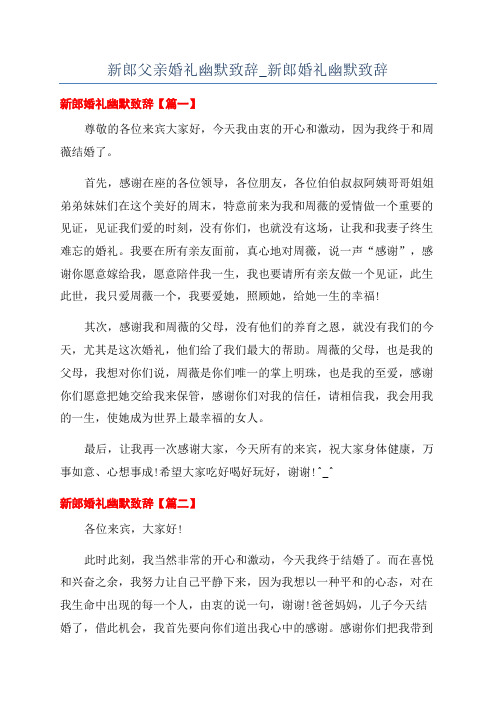 新郎父亲婚礼幽默致辞_新郎婚礼幽默致辞

新郎婚礼幽默致辞【篇一】

尊敬的各位来宾大家好，今天我由衷的开心和激动，因为我终于和周薇结婚了。

首先，感谢在座的各位领导，各位朋友，各位伯伯叔叔阿姨哥哥姐姐弟弟妹妹们在这个美好的周末，特意前来为我和周薇的爱情做一个重要的见证，见证我们爱的时刻，没有你们，也就没有这场，让我和我妻子终生难忘的婚礼。我要在所有亲友面前，真心地对周薇，说一声“感谢”，感谢你愿意嫁给我，愿意陪伴我一生，我也要请所有亲友做一个见证，此生此世，我只爱周薇一个，我要爱她，照顾她，给她一生的幸福!

其次，感谢我和周薇的父母，没有他们的养育之恩，就没有我们的今天，尤其是这次婚礼，他们给了我们最大的帮助。周薇的父母，也是我的父母，我想对你们说，周薇是你们唯一的掌上明珠，也是我的至爱，感谢你们愿意把她交给我来保管，感谢你们对我的信任，请相信我，我会用我的一生，使她成为世界上最幸福的女人。

最后，让我再一次感谢大家，今天所有的来宾，祝大家身体健康，万事如意、心想事成!希望大家吃好喝好玩好，谢谢!^_^

新郎婚礼幽默致辞【篇二】

各位来宾，大家好!

此时此刻，我当然非常的开心和激动，今天我终于结婚了。而在喜悦和兴奋之余，我努力让自己平静下来，因为我想以一种平和的心态，对在我生命中出现的每一个人，由衷的说一句，谢谢!爸爸妈妈，儿子今天结婚了，借此机会，我首先要向你们道出我心中的感谢。感谢你们把我带到